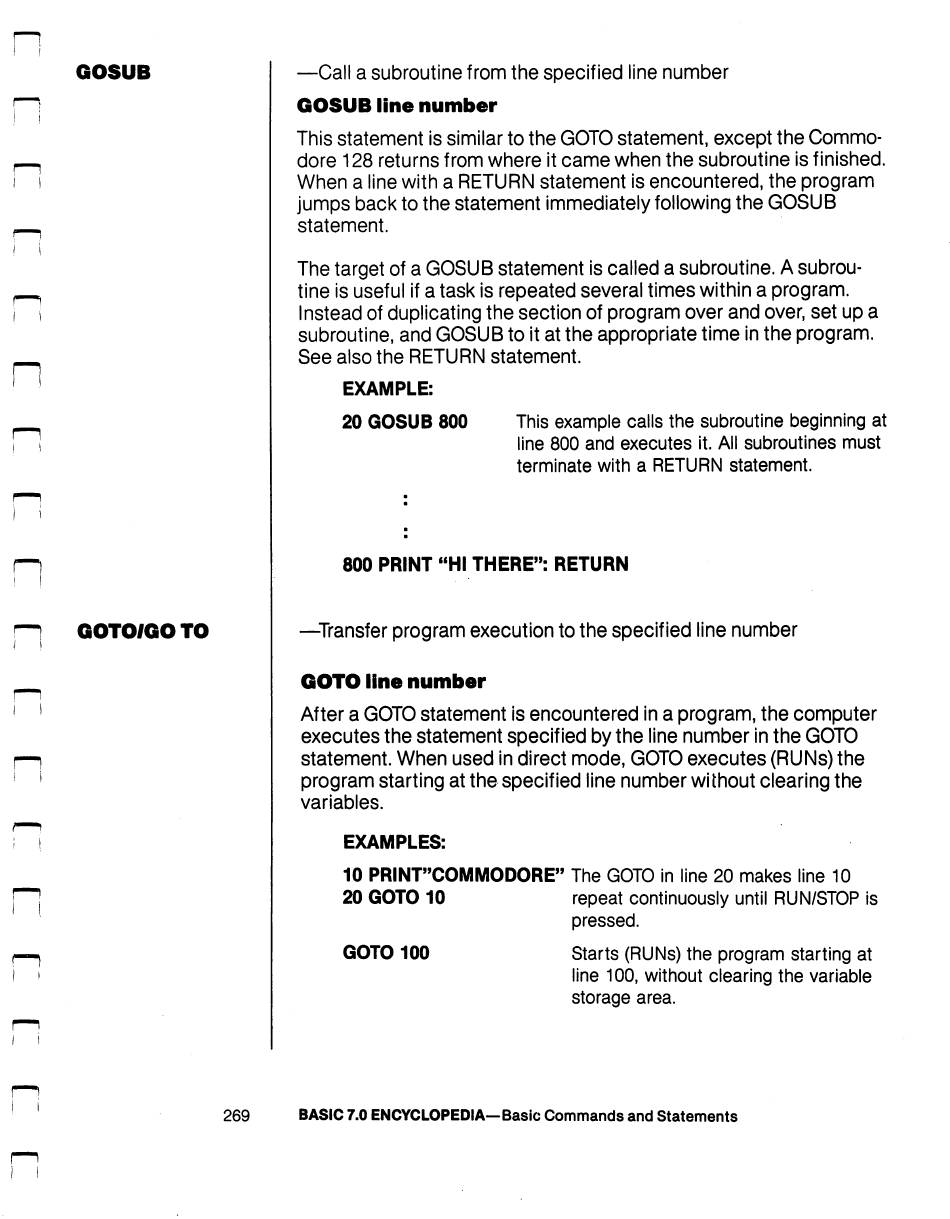 GOSUB

—Call a subroutine from the specified line number

GOSUB line number

This statement is similar to the GOTO statement, except the Commodore 128 returns from where it came when the subroutine is finished. When a line with a RETURN statement is encountered, the program jumps back to the statement immediately following the GOSUB statement.

The target of a GOSUB statement is called a subroutine. A subroutine is useful if a task is repeated several times within a program. Instead of duplicating the section of program over and over, set up a subroutine, and GOSUB to it at the appropriate time in the program. See also the RETURN statement.

EXAMPLE:

20 GOSUB 800

This example calls the subroutine beginning at line 800 and executes it. All subroutines must terminate with a RETURN statement.

:

:

800 PRINT "HI THERE": RETURN

GOTO/GO TO

—Transfer program execution to the specified line number

GOTO line number

After a GOTO statement is encountered in a program, the computer executes the statement specified by the line number in the GOTO statement. When used in direct mode, GOTO executes (RUNs) the program starting at the specified line number without clearing the variables.

EXAMPLES:

10 PRINT"COMMODORE"
20 GOTO 10

The GOTO in line 20 makes line 10 repeat continuously until RUN/STOP is pressed.

GOTO 100

Starts (RUNs) the program starting at line 100, without clearing the variable storage area.

269 BASIC 7.0 ENCYCLOPEDIA—Basic Commands and Statements